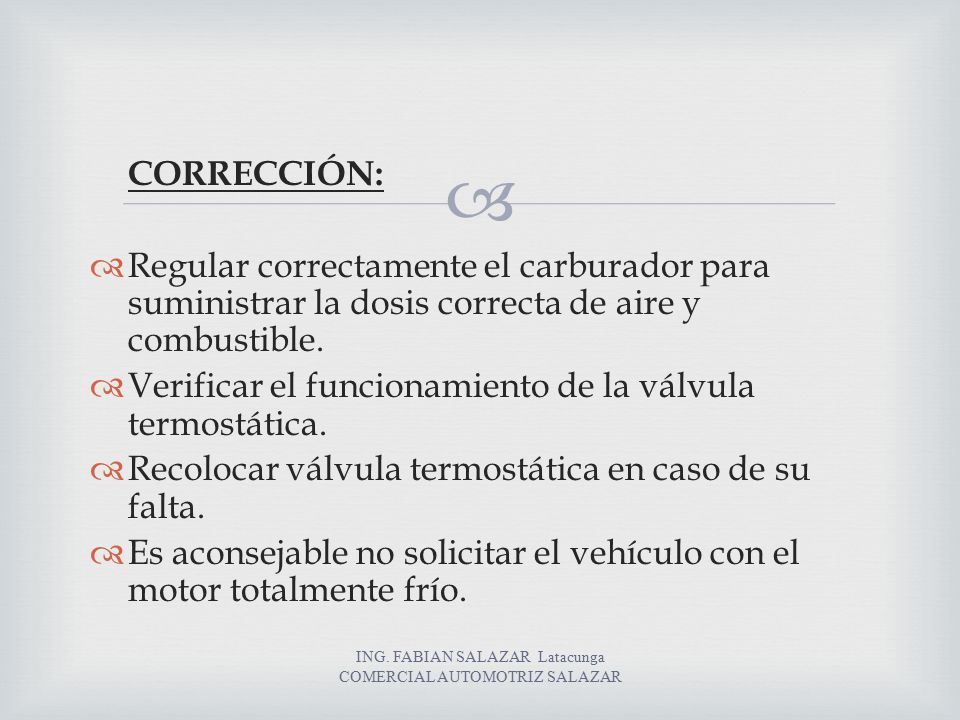 CORRECCIÓN:

Regular correctamente el carburador para suministrar la dosis correcta de aire y combustible.

Verificar el funcionamiento de la válvula termostática.

Recolocar válvula termostática en caso de su falta.

Es aconsejable no solicitar el vehículo con el motor totalmente frío.

ING. FABIAN SALAZAR Latacunga
COMERCIAL AUTOMOTRIZ SALAZAR